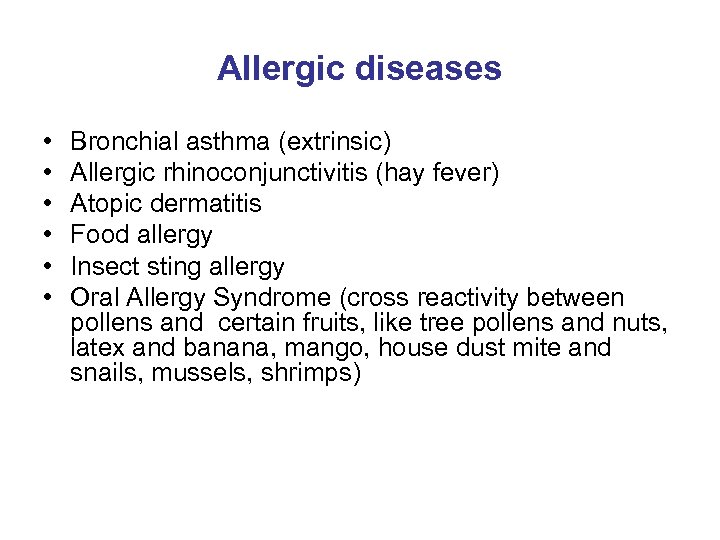 Allergic diseases

• Bronchial asthma (extrinsic)
• Allergic rhinoconjunctivitis (hay fever)
• Atopic dermatitis
• Food allergy
• Insect sting allergy
• Oral Allergy Syndrome (cross reactivity between pollens and certain fruits, like tree pollens and nuts, latex and banana, mango, house dust mite and snails, mussels, shrimps)